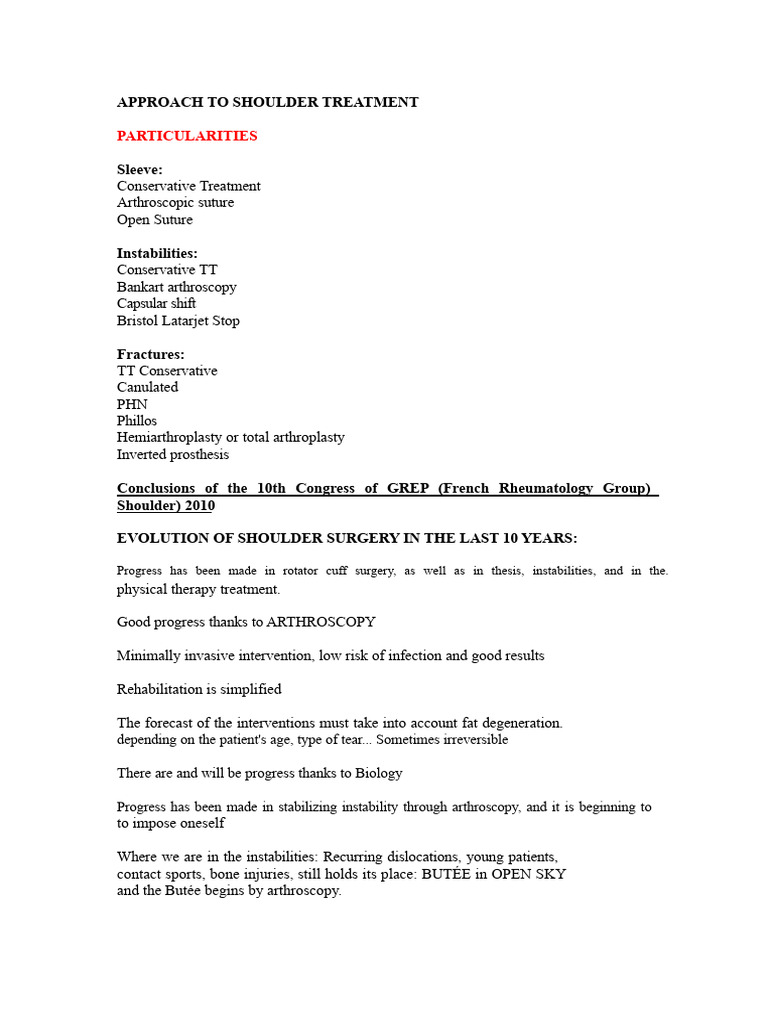 APPROACH TO SHOULDER TREATMENT

PARTICULARITIES

Sleeve:
Conservative Treatment
Arthroscopic suture
Open Suture

Instabilities:
Conservative TT
Bankart arthroscopy
Capsular shift
Bristol Latarjet Stop

Fractures:
TT Conservative
Canulated
PHN
Phillos
Hemiarthroplasty or total arthroplasty
Inverted prosthesis

Conclusions of the 10th Congress of GREP (French Rheumatology Group) Shoulder) 2010

EVOLUTION OF SHOULDER SURGERY IN THE LAST 10 YEARS:

Progress has been made in rotator cuff surgery, as well as in thesis, instabilities, and in the. physical therapy treatment.

Good progress thanks to ARTHROSCOPY

Minimally invasive intervention, low risk of infection and good results

Rehabilitation is simplified

The forecast of the interventions must take into account fat degeneration.
depending on the patient's age, type of tear... Sometimes irreversible

There are and will be progress thanks to Biology

Progress has been made in stabilizing instability through arthroscopy, and it is beginning to to impose oneself

Where we are in the instabilities: Recurring dislocations, young patients, contact sports, bone injuries, still holds its place: BUTÉE in OPEN SKY and the Butée begins by arthroscopy.